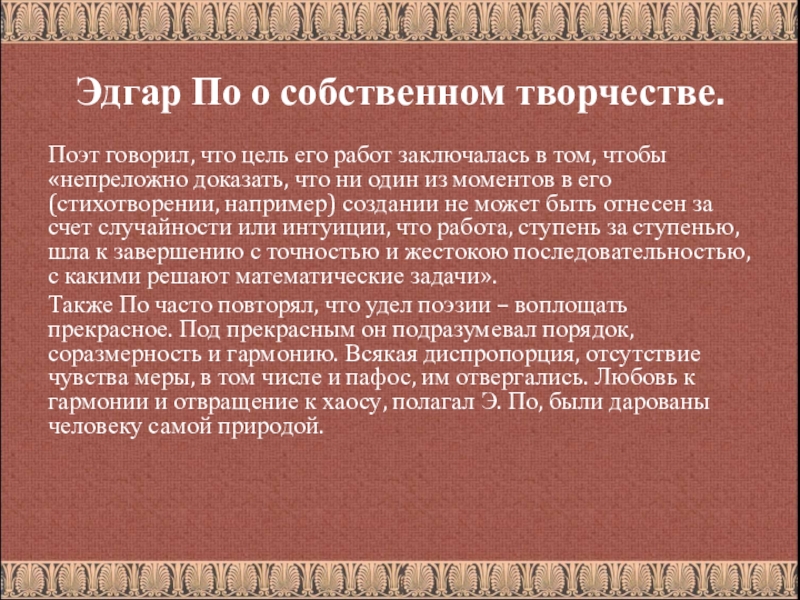 Эдгар По о собственном творчестве.

Поэт говорил, что цель его работ заключалась в том, чтобы «непреложно доказать, что ни один из моментов в его (стихотворении, например) создании не может быть отнесен за счет случайности или интуиции, что работа, ступень за ступенью, шла к завершению с точностью и жестокою последовательностью, с какими решают математические задачи».

Также По часто повторял, что удел поэзии – воплощать прекрасное. Под прекрасным он подразумевал порядок, соразмерность и гармонию. Всякая диспропорция, отсутствие чувства меры, в том числе и пафос, им отвергались. Любовь к гармонии и отвращение к хаосу, полагал Э. По, были дарованы человеку самой природой.